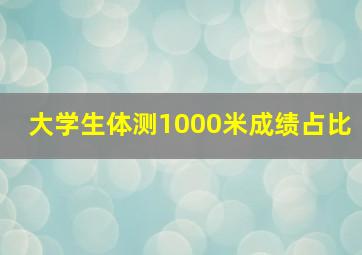 大学生体测1000米成绩占比